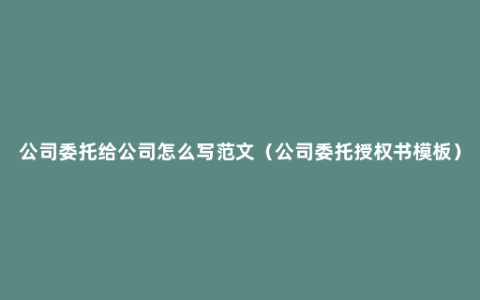 公司委托给公司怎么写范文（公司委托授权书模板）